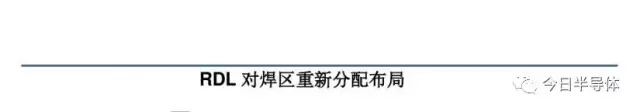 RDL 对焊区重新分配布局

今日半导体